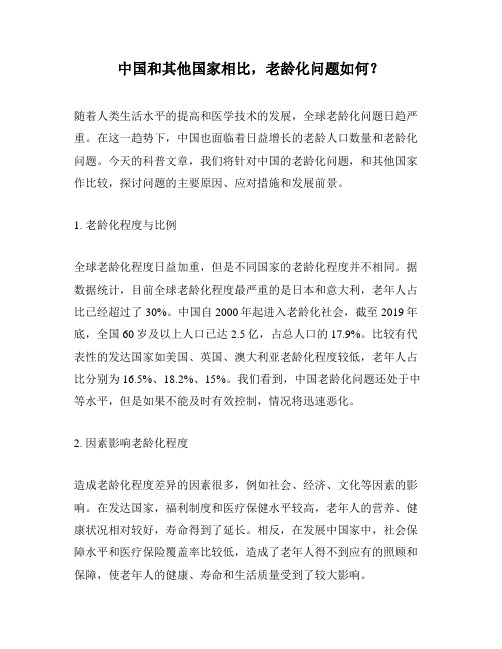 中国和其他国家相比，老龄化问题如何？

随着人类生活水平的提高和医学技术的发展，全球老龄化问题日趋严重。在这一趋势下，中国也面临着日益增长的老龄人口数量和老龄化问题。今天的科普文章，我们将针对中国的老龄化问题，和其他国家作比较，探讨问题的主要原因、应对措施和发展前景。

1. 老龄化程度与比例

全球老龄化程度日益加重，但是不同国家的老龄化程度并不相同。据数据统计，目前全球老龄化程度最严重的是日本和意大利，老年人占比已经超过了 30%。中国自 2000 年起进入老龄化社会，截至 2019 年底，全国 60 岁及以上人口已达 2.5 亿，占总人口的 17.9%。比较有代表性的发达国家如美国、英国、澳大利亚老龄化程度较低，老年人占比分别为 16.5%、18.2%、15%。我们看到，中国老龄化问题还处于中等水平，但是如果不能及时有效控制，情况将迅速恶化。

2. 因素影响老龄化程度

造成老龄化程度差异的因素很多，例如社会、经济、文化等因素的影响。在发达国家，福利制度和医疗保健水平较高，老年人的营养、健康状况相对较好，寿命得到了延长。相反，在发展中国家中，社会保障水平和医疗保险覆盖率比较低，造成了老年人得不到应有的照顾和保障，使老年人的健康、寿命和生活质量受到了较大影响。